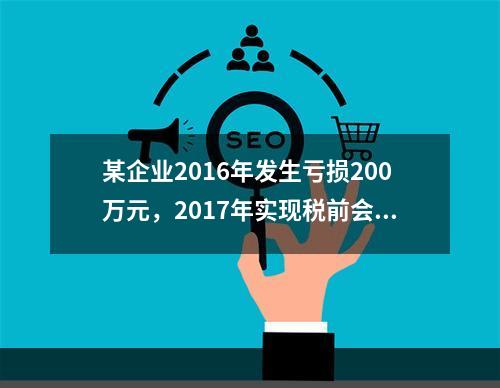 SEO

某企业2016年发生亏损200万元，2017年实现税前会...